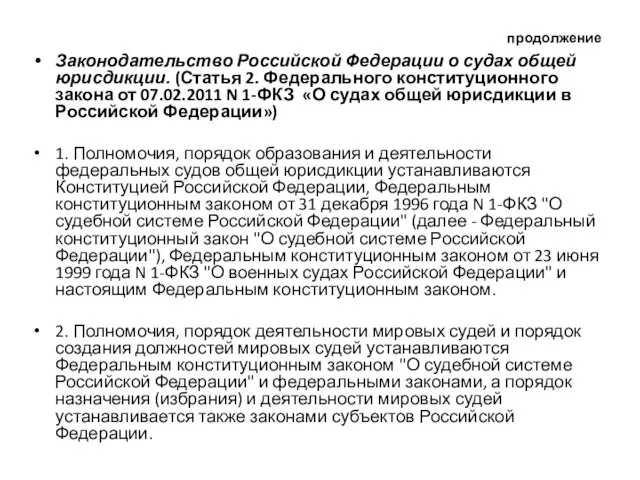 продолжение

• Законодательство Российской Федерации о судах общей юрисдикции. (Статья 2. Федерального конституционного закона от 07.02.2011 N 1-ФКЗ «О судах общей юрисдикции в Российской Федерации»)

• 1. Полномочия, порядок образования и деятельности федеральных судов общей юрисдикции устанавливаются Конституцией Российской Федерации, Федеральным конституционным законом от 31 декабря 1996 года N 1-ФКЗ "О судебной системе Российской Федерации" (далее - Федеральный конституционный закон "О судебной системе Российской Федерации"), Федеральным конституционным законом от 23 июня 1999 года N 1-ФКЗ "О военных судах Российской Федерации" и настоящим Федеральным конституционным законом.

• 2. Полномочия, порядок деятельности мировых судей и порядок создания должностей мировых судей устанавливаются Федеральным конституционным законом "О судебной системе Российской Федерации" и федеральными законами, а порядок назначения (избрания) и деятельности мировых судей устанавливается также законами субъектов Российской Федерации.